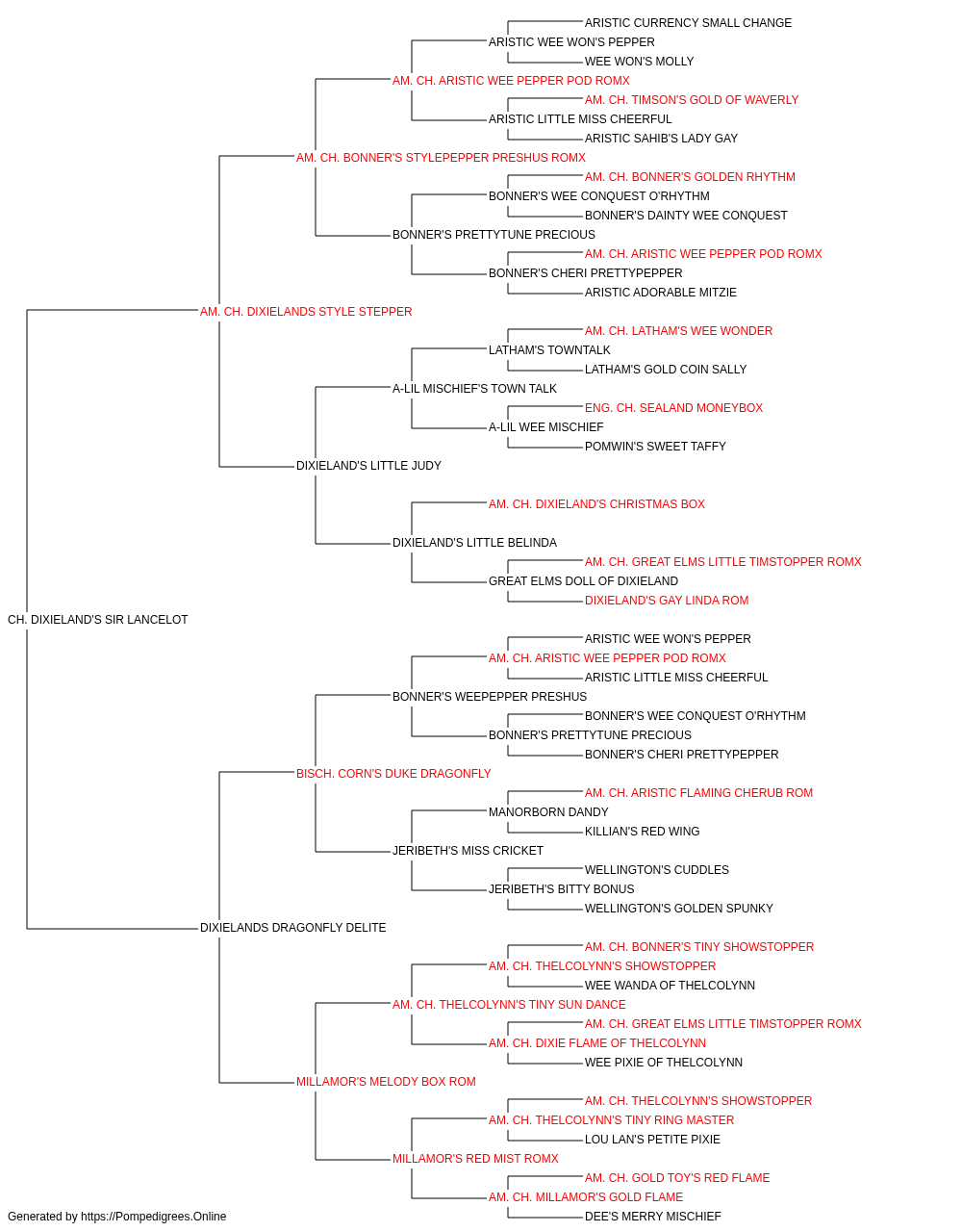 ARISTIC CURRENCY SMALL CHANGE
ARISTIC WEE WON'S PEPPER
WEE WON'S MOLLY
AM. CH. ARISTIC WEE PEPPER POD ROMX
AM. CH. TIMSON'S GOLD OF WAVERLY
ARISTIC LITTLE MISS CHEERFUL
ARISTIC SAHIB'S LADY GAY
AM. CH. BONNER'S STYLEPEPPER PRESHUS ROMX
AM. CH. BONNER'S GOLDEN RHYTHM
BONNER'S WEE CONQUEST O'RHYTHM
BONNER'S DAINTY WEE CONQUEST
BONNER'S PRETTYTUNE PRECIOUS
AM. CH. ARISTIC WEE PEPPER POD ROMX
BONNER'S CHERI PRETTYPEPPER
ARISTIC ADORABLE MITZIE
AM. CH. DIXIELANDS STYLE STEPPER
AM. CH. LATHAM'S WEE WONDER
LATHAM'S TOWNTALK
LATHAM'S GOLD COIN SALLY
A-LIL MISCHIEF'S TOWN TALK
ENG. CH. SEALAND MONEYBOX
A-LIL WEE MISCHIEF
POMWIN'S SWEET TAFFY
DIXIELAND'S LITTLE JUDY
AM. CH. DIXIELAND'S CHRISTMAS BOX
DIXIELAND'S LITTLE BELINDA
AM. CH. GREAT ELMS LITTLE TIMSTOPPER ROMX
GREAT ELMS DOLL OF DIXIELAND
DIXIELAND'S GAY LINDA ROM
CH. DIXIELAND'S SIR LANCELOT
ARISTIC WEE WON'S PEPPER
AM. CH. ARISTIC WEE PEPPER POD ROMX
ARISTIC LITTLE MISS CHEERFUL
BONNER'S WEEPEPPER PRESHUS
BONNER'S WEE CONQUEST O'RHYTHM
BONNER'S PRETTYTUNE PRECIOUS
BONNER'S CHERI PRETTYPEPPER
BISCH. CORN'S DUKE DRAGONFLY
AM. CH. ARISTIC FLAMING CHERUB ROM
MANORBORN DANDY
KILLIAN'S RED WING
JERIBETH'S MISS CRICKET
WELLINGTON'S CUDDLES
JERIBETH'S BITTY BONUS
WELLINGTON'S GOLDEN SPUNKY
DIXIELANDS DRAGONFLY DELITE
AM. CH. BONNER'S TINY SHOWSTOPPER
AM. CH. THELCOLYNN'S SHOWSTOPPER
WEE WANDA OF THELCOLYNN
AM. CH. THELCOLYNN'S TINY SUN DANCE
AM. CH. GREAT ELMS LITTLE TIMSTOPPER ROMX
AM. CH. DIXIE FLAME OF THELCOLYNN
WEE PIXIE OF THELCOLYNN
MILLAMOR'S MELODY BOX ROM
AM. CH. THELCOLYNN'S SHOWSTOPPER
AM. CH. THELCOLYNN'S TINY RING MASTER
LOU LAN'S PETITE PIXIE
MILLAMOR'S RED MIST ROMX
AM. CH. GOLD TOY'S RED FLAME
AM. CH. MILLAMOR'S GOLD FLAME
DEE'S MERRY MISCHIEF
Generated by https://Pompedigrees.Online